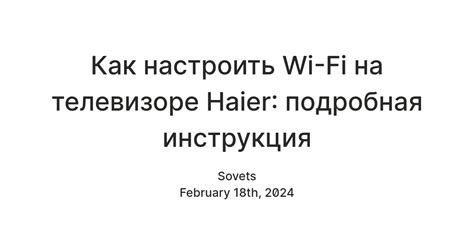 Как настроить Wi-Fi на телевизоре Haier: подробная инструкция

Sovets
February 18th, 2024